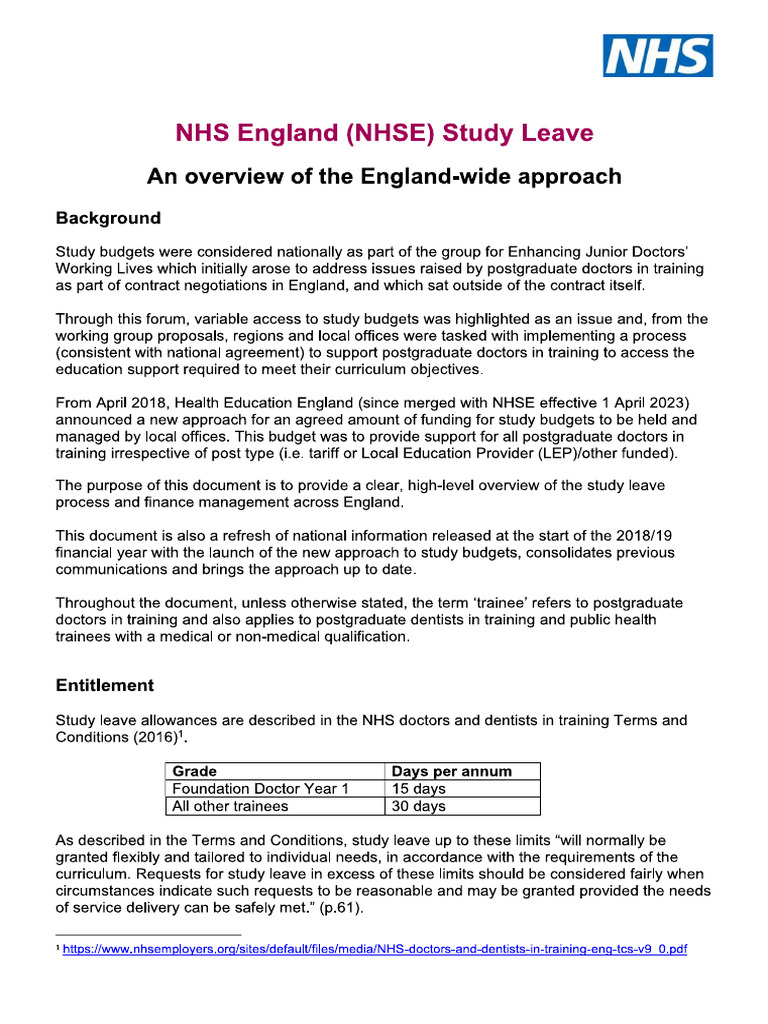 NHS

NHS England (NHSE) Study Leave

An overview of the England-wide approach

Background

Study budgets were considered nationally as part of the group for Enhancing Junior Doctors' Working Lives which initially arose to address issues raised by postgraduate doctors in training as part of contract negotiations in England, and which sat outside of the contract itself.

Through this forum, variable access to study budgets was highlighted as an issue and, from the working group proposals, regions and local offices were tasked with implementing a process (consistent with national agreement) to support postgraduate doctors in training to access the education support required to meet their curriculum objectives.

From April 2018, Health Education England (since merged with NHSE effective 1 April 2023) announced a new approach for an agreed amount of funding for study budgets to be held and managed by local offices. This budget was to provide support for all postgraduate doctors in training irrespective of post type (i.e. tariff or Local Education Provider (LEP)/other funded).

The purpose of this document is to provide a clear, high-level overview of the study leave process and finance management across England.

This document is also a refresh of national information released at the start of the 2018/19 financial year with the launch of the new approach to study budgets, consolidates previous communications and brings the approach up to date.

Throughout the document, unless otherwise stated, the term 'trainee' refers to postgraduate doctors in training and also applies to postgraduate dentists in training and public health trainees with a medical or non-medical qualification.

Entitlement

Study leave allowances are described in the NHS doctors and dentists in training Terms and Conditions (2016)$^1$.

| Grade | Days per annum |
|---|---|
| Foundation Doctor Year 1 | 15 days |
| All other trainees | 30 days |

As described in the Terms and Conditions, study leave up to these limits "will normally be granted flexibly and tailored to individual needs, in accordance with the requirements of the curriculum. Requests for study leave in excess of these limits should be considered fairly when circumstances indicate such requests to be reasonable and may be granted provided the needs of service delivery can be safely met." (p.61).

$^1$ https://www.nhsemployers.org/sites/default/files/media/NHS-doctors-and-dentists-in-training-eng-tcs-v9_0.pdf